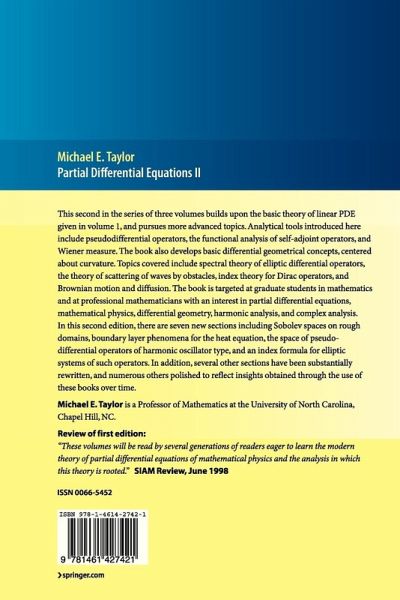 Michael E. Taylor
Partial Differential Equations II

This second in the series of three volumes builds upon the basic theory of linear PDE given in volume 1, and pursues more advanced topics. Analytical tools introduced here include pseudodifferential operators, the functional analysis of self-adjoint operators, and Wiener measure. The book also develops basic differential geometrical concepts, centered about curvature. Topics covered include spectral theory of elliptic differential operators, the theory of scattering of waves by obstacles, index theory for Dirac operators, and Brownian motion and diffusion. The book is targeted at graduate students in mathematics and at professional mathematicians with an interest in partial differential equations, mathematical physics, differential geometry, harmonic analysis, and complex analysis. In this second edition, there are seven new sections including Sobolev spaces on rough domains, boundary layer phenomena for the heat equation, the space of pseudodifferential operators of harmonic oscillator type, and an index formula for elliptic systems of such operators. In addition, several other sections have been substantially rewritten, and numerous others polished to reflect insights obtained through the use of these books over time.

Michael E. Taylor is a Professor of Mathematics at the University of North Carolina, Chapel Hill, NC.

Review of first edition:
"These volumes will be read by several generations of readers eager to learn the modern theory of partial differential equations of mathematical physics and the analysis in which this theory is rooted." SIAM Review, June 1998

ISSN 0066-5452

ISBN 978-1-4614-2742-1

9 781461 427421

› springer.com